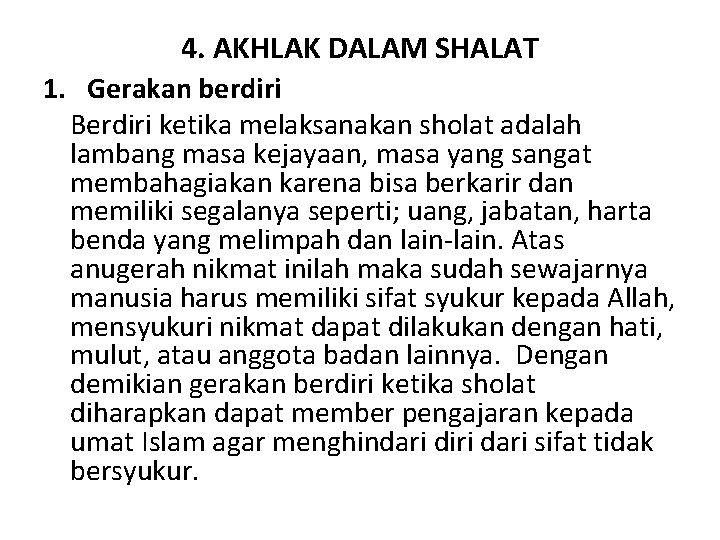 4. AKHLAK DALAM SHALAT

1. Gerakan berdiri

Berdiri ketika melaksanakan sholat adalah lambang masa kejayaan, masa yang sangat membahagiakan karena bisa berkarir dan memiliki segalanya seperti; uang, jabatan, harta benda yang melimpah dan lain-lain. Atas anugerah nikmat inilah maka sudah sewajarnya manusia harus memiliki sifat syukur kepada Allah, mensyukuri nikmat dapat dilakukan dengan hati, mulut, atau anggota badan lainnya. Dengan demikian gerakan berdiri ketika sholat diharapkan dapat member pengajaran kepada umat Islam agar menghindari diri dari sifat tidak bersyukur.